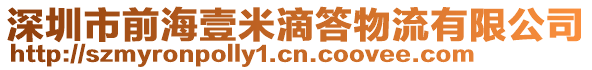 深圳市前海壹米滴答物流有限公司
http://szmyronpolly1.cn.coovee.com